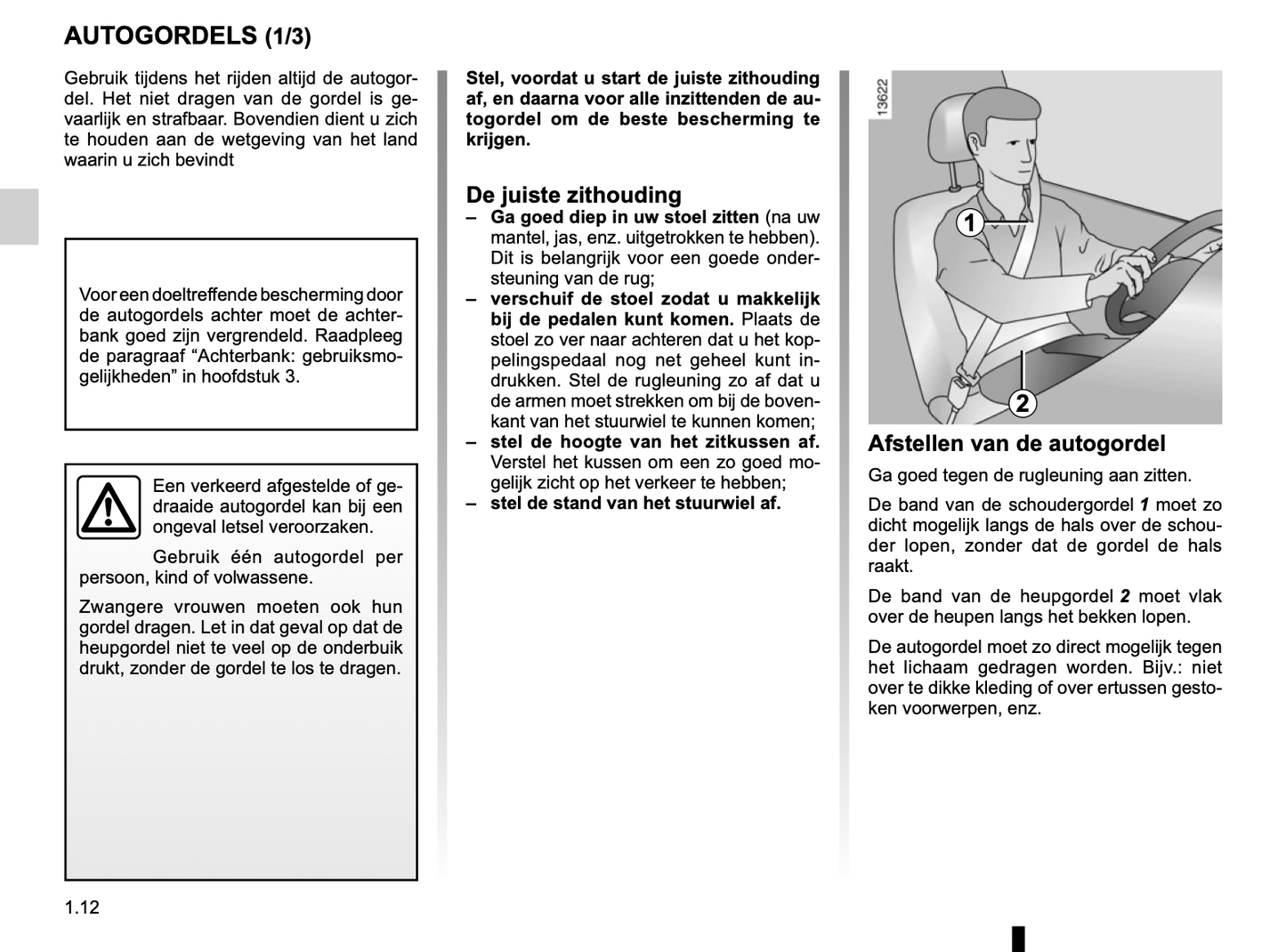 AUTOGORDELS (1/3)

Gebruik tijdens het rijden altijd de autogordel. Het niet dragen van de gordel is gevaarlijk en strafbaar. Bovendien dient u zich te houden aan de wetgeving van het land waarin u zich bevindt

Voor een doeltreffende bescherming door de autogordels achter moet de achterbank goed zijn vergrendeld. Raadpleeg de paragraaf “Achterbank: gebruiksmogelijkheden” in hoofdstuk 3.

Een verkeerd afgestelde of gedraaide autogordel kan bij een ongeval letsel veroorzaken.

Gebruik één autogordel per persoon, kind of volwassene.

Zwangere vrouwen moeten ook hun gordel dragen. Let in dat geval op dat de heupgordel niet te veel op de onderbuik drukt, zonder de gordel te los te dragen.

Stel, voordat u start de juiste zithouding af, en daarna voor alle inzittenden de autogordel om de beste bescherming te krijgen.

De juiste zithouding
– Ga goed diep in uw stoel zitten (na uw mantel, jas, enz. uitgetrokken te hebben). Dit is belangrijk voor een goede ondersteuning van de rug;
– verschuif de stoel zodat u makkelijk bij de pedalen kunt komen. Plaats de stoel zo ver naar achteren dat u het koppelingspedaal nog net geheel kunt indrukken. Stel de rugleuning zo af dat u de armen moet strekken om bij de bovenkant van het stuurwiel te kunnen komen;
– stel de hoogte van het zitkussen af. Verstel het kussen om een zo goed mogelijk zicht op het verkeer te hebben;
– stel de stand van het stuurwiel af.

13622

1

2

Afstellen van de autogordel
Ga goed tegen de rugleuning aan zitten.

De band van de schoudergordel 1 moet zo dicht mogelijk langs de hals over de schouder lopen, zonder dat de gordel de hals raakt.

De band van de heupgordel 2 moet vlak over de heupen langs het bekken lopen.

De autogordel moet zo direct mogelijk tegen het lichaam gedragen worden. Bijv.: niet over te dikke kleding of over ertussen gestoken voorwerpen, enz.

1.12